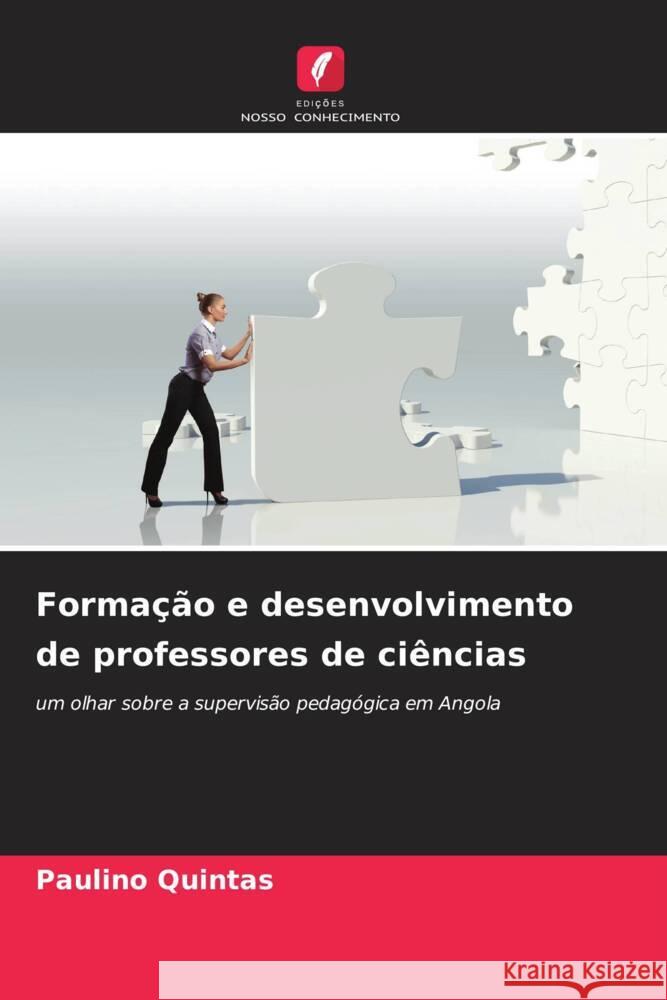 EDIÇÕES
NOSSO CONHECIMENTO

Formação e desenvolvimento de professores de ciências

um olhar sobre a supervisão pedagógica em Angola

Paulino Quintas